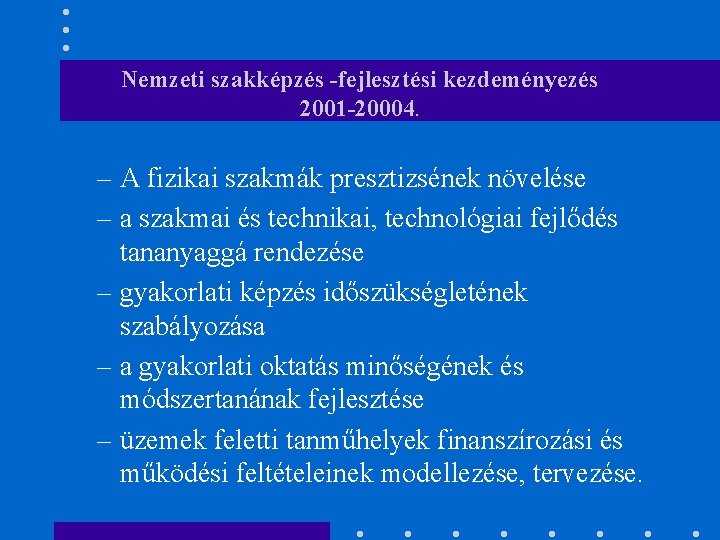 Nemzeti szakképzés -fejlesztési kezdeményezés 2001-20004.

– A fizikai szakmák presztizsének növelése

– a szakmai és technikai, technológiai fejlődés tananyaggá rendezése

– gyakorlati képzés időszükségletének szabályozása

– a gyakorlati oktatás minőségének és módszertanának fejlesztése

– üzemek feletti tanműhelyek finanszírozási és működési feltételeinek modellezése, tervezése.